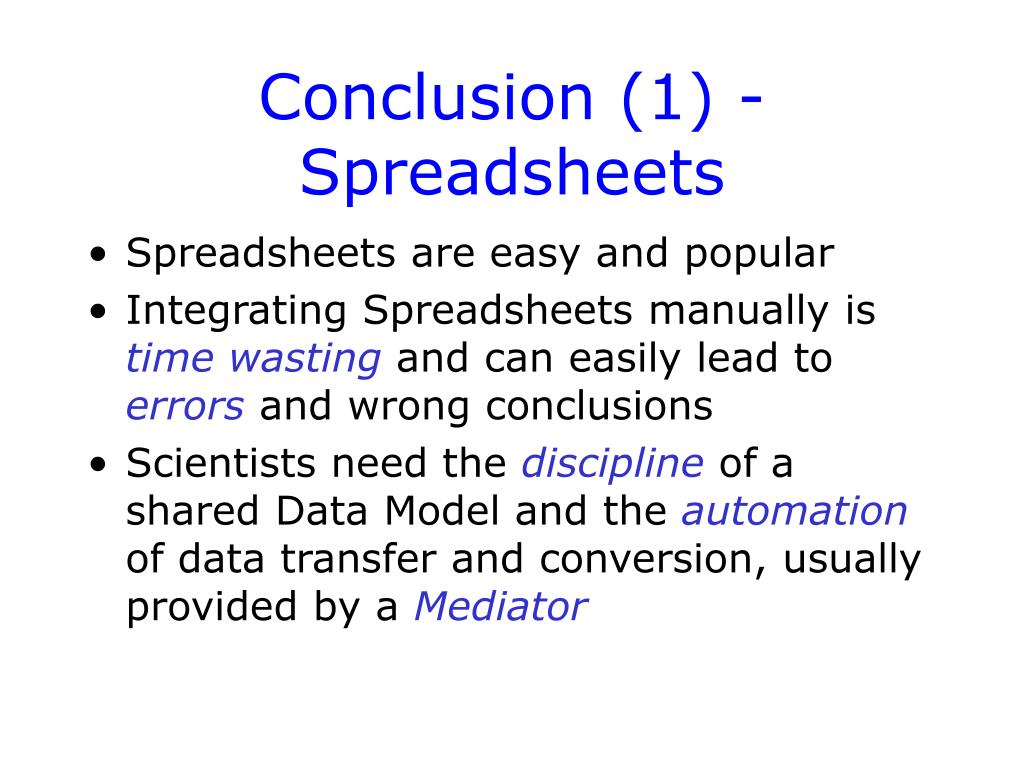 Conclusion (1) - Spreadsheets

• Spreadsheets are easy and popular
• Integrating Spreadsheets manually is time wasting and can easily lead to errors and wrong conclusions
• Scientists need the discipline of a shared Data Model and the automation of data transfer and conversion, usually provided by a Mediator